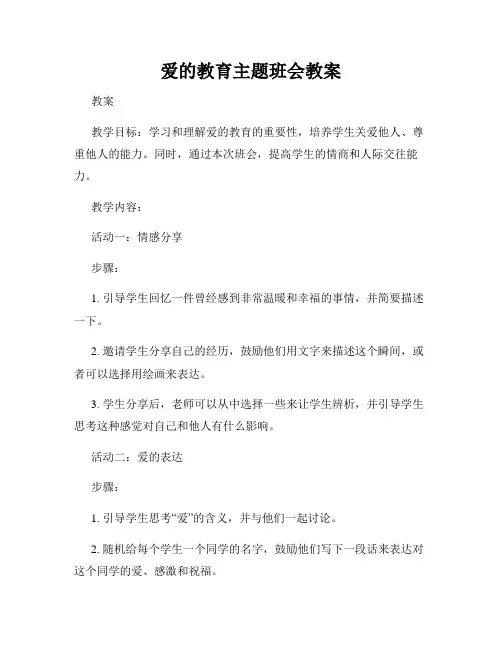 爱的教育主题班会教案

教案

教学目标：学习和理解爱的教育的重要性，培养学生关爱他人、尊重他人的能力。同时，通过本次班会，提高学生的情商和人际交往能力。

教学内容：

活动一：情感分享

步骤：

1. 引导学生回忆一件曾经感到非常温暖和幸福的事情，并简要描述一下。

2. 邀请学生分享自己的经历，鼓励他们用文字来描述这个瞬间，或者可以选择用绘画来表达。

3. 学生分享后，老师可以从中选择一些来让学生辨析，并引导学生思考这种感觉对自己和他人有什么影响。

活动二：爱的表达

步骤：

1. 引导学生思考“爱”的含义，并与他们一起讨论。

2. 随机给每个学生一个同学的名字，鼓励他们写下一段话来表达对这个同学的爱、感激和祝福。